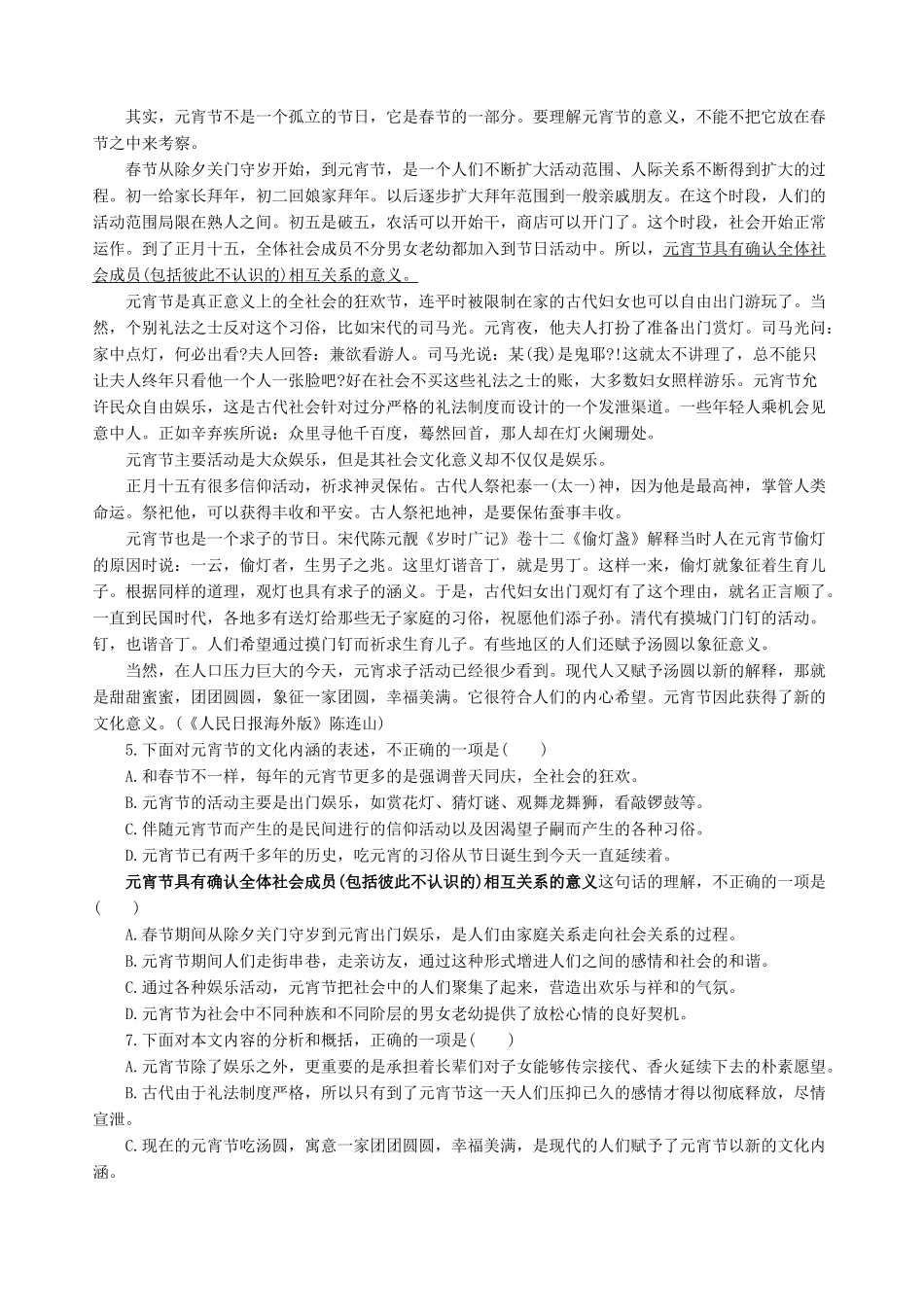 其实，元宵节不是一个孤立的节日，它是春节的一部分。要理解元宵节的意义，不能不把它放在春节之中来考察。

春节从除夕关门守岁开始，到元宵节，是一个人们不断扩大活动范围、人际关系不断得到扩大的过程。初一给家长拜年，初二回娘家拜年。以后逐步扩大拜年范围到一般亲戚朋友。在这个时段，人们的活动范围局限在熟人之间。初五是破五，农活可以开始干，商店可以开门了。这个时段，社会开始正常运作。到了正月十五，全体社会成员不分男女老幼都加入到节日活动中。所以，元宵节具有确认全体社会成员(包括彼此不认识的)相互关系的意义。

元宵节是真正意义上的全社会的狂欢节，连平时被限制在家的古代妇女也可以自由出门游玩了。当然，个别礼法之士反对这个习俗，比如宋代的司马光。元宵夜，他夫人打扮了准备出门赏灯。司马光问：家中点灯，何必出看?夫人回答：兼欲看游人。司马光说：某(我)是鬼耶?!这就太不讲理了，总不能只让夫人终年只看他一个人一张脸吧?好在社会不买这些礼法之士的账，大多数妇女照样游乐。元宵节允许民众自由娱乐，这是古代社会针对过分严格的礼法制度而设计的一个发泄渠道。一些年轻人乘机会见意中人。正如辛弃疾所说：众里寻他千百度，蓦然回首，那人却在灯火阑珊处。

元宵节主要活动是大众娱乐，但是其社会文化意义却不仅仅是娱乐。

正月十五有很多信仰活动，祈求神灵保佑。古代人祭祀泰一(太一)神，因为他是最高神，掌管人类命运。祭祀他，可以获得丰收和平安。古人祭祀地神，是要保佑蚕事丰收。

元宵节也是一个求子的节日。宋代陈元靓《岁时广记》卷十二《偷灯盏》解释当时人在元宵节偷灯的原因时说：一云，偷灯者，生男子之兆。这里灯谐音丁，就是男丁。这样一来，偷灯就象征着生育儿子。根据同样的道理，观灯也具有求子的涵义。于是，古代妇女出门观灯有了这个理由，就名正言顺了。一直到民国时代，各地多有送灯给那些无子家庭的习俗，祝愿他们添子孙。清代有摸城门门钉的活动。钉，也谐音丁。人们希望通过摸门钉而祈求生育儿子。有些地区的人们还赋予汤圆以象征意义。

当然，在人口压力巨大的今天，元宵求子活动已经很少看到。现代人又赋予汤圆以新的解释，那就是甜甜蜜蜜，团团圆圆，象征一家团圆，幸福美满。它很符合人们的内心希望。元宵节因此获得了新的文化意义。(《人民日报海外版》陈连山)

5.下面对元宵节的文化内涵的表述，不正确的一项是(　　)

A.和春节不一样，每年的元宵节更多的是强调普天同庆，全社会的狂欢。

B.元宵节的活动主要是出门娱乐，如赏花灯、猜灯谜、观舞龙舞狮，看敲锣鼓等。

C.伴随元宵节而产生的是民间进行的信仰活动以及因渴望子嗣而产生的各种习俗。

D.元宵节已有两千多年的历史，吃元宵的习俗从节日诞生到今天一直延续着。

元宵节具有确认全体社会成员(包括彼此不认识的)相互关系的意义这句话的理解，不正确的一项是(　　)

A.春节期间从除夕关门守岁到元宵出门娱乐，是人们由家庭关系走向社会关系的过程。

B.元宵节期间人们走街串巷，走亲访友，通过这种形式增进人们之间的感情和社会的和谐。

C.通过各种娱乐活动，元宵节把社会中的人们聚集了起来，营造出欢乐与祥和的气氛。

D.元宵节为社会中不同种族和不同阶层的男女老幼提供了放松心情的良好契机。

7.下面对本文内容的分析和概括，正确的一项是(　　)

A.元宵节除了娱乐之外，更重要的是承担着长辈们对子女能够传宗接代、香火延续下去的朴素愿望。

B.古代由于礼法制度严格，所以只有到了元宵节这一天人们压抑已久的感情才得以彻底释放，尽情宣泄。

C.现在的元宵节吃汤圆，寓意一家团团圆圆，幸福美满，是现代的人们赋予了元宵节以新的文化内涵。